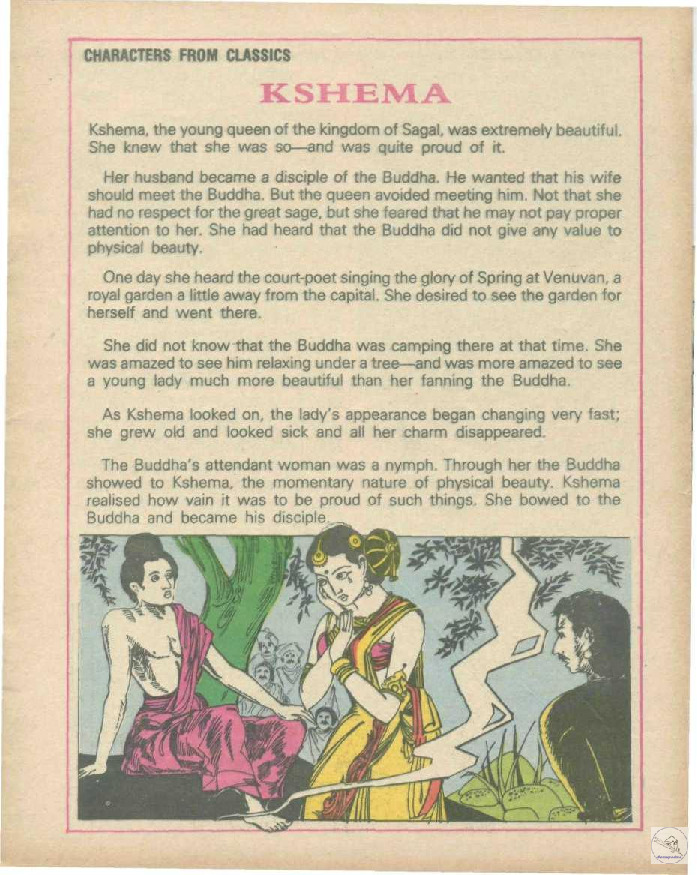 CHARACTERS FROM CLASSICS

KSHEMA

Kshema, the young queen of the kingdom of Sagal, was extremely beautiful. She knew that she was so—and was quite proud of it.

Her husband became a disciple of the Buddha. He wanted that his wife should meet the Buddha. But the queen avoided meeting him. Not that she had no respect for the great sage, but she feared that he may not pay proper attention to her. She had heard that the Buddha did not give any value to physical beauty.

One day she heard the court-poet singing the glory of Spring at Venuvan, a royal garden a little away from the capital. She desired to see the garden for herself and went there.

She did not know that the Buddha was camping there at that time. She was amazed to see him relaxing under a tree—and was more amazed to see a young lady much more beautiful than her fanning the Buddha.

As Kshema looked on, the lady's appearance began changing very fast; she grew old and looked sick and all her charm disappeared.

The Buddha's attendant woman was a nymph. Through her the Buddha showed to Kshema, the momentary nature of physical beauty. Kshema realised how vain it was to be proud of such things. She bowed to the Buddha and became his disciple.